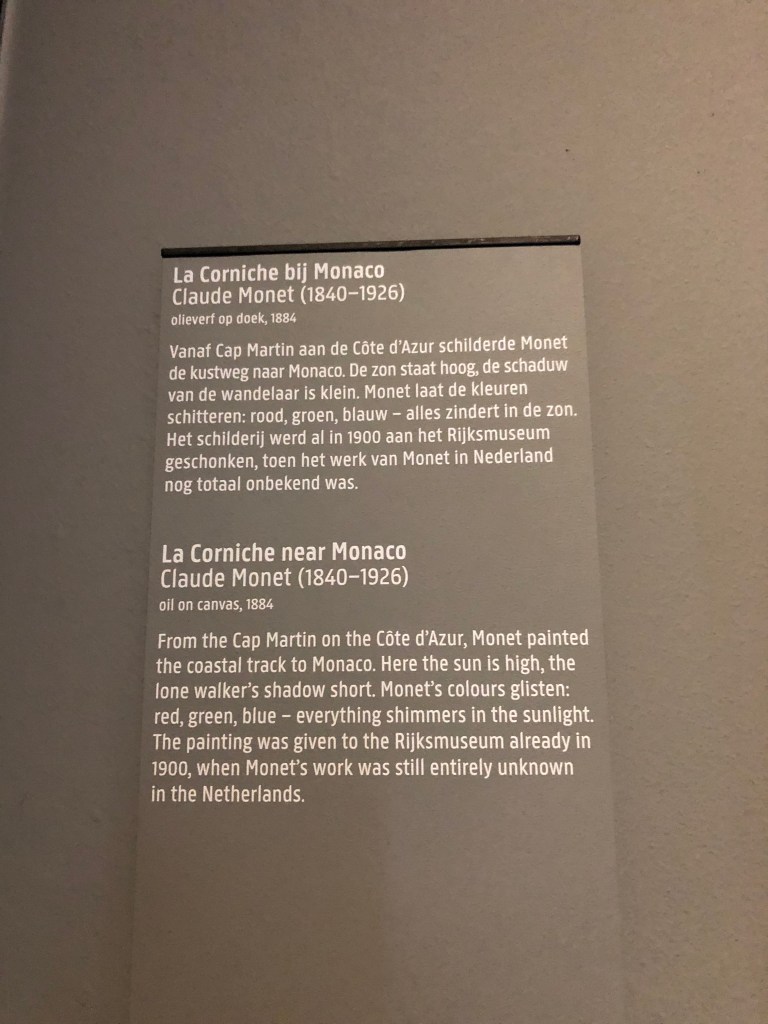 La Corniche bij Monaco
Claude Monet (1840–1926)
olieverf op doek, 1884

Vanaf Cap Martin aan de Côte d'Azur schilderde Monet de kustweg naar Monaco. De zon staat hoog, de schaduw van de wandelaar is klein. Monet laat de kleuren schitteren: rood, groen, blauw – alles zindert in de zon. Het schilderij werd al in 1900 aan het Rijksmuseum geschonken, toen het werk van Monet in Nederland nog totaal onbekend was.

La Corniche near Monaco
Claude Monet (1840–1926)
oil on canvas, 1884

From the Cap Martin on the Côte d'Azur, Monet painted the coastal track to Monaco. Here the sun is high, the lone walker's shadow short. Monet's colours glisten: red, green, blue – everything shimmers in the sunlight. The painting was given to the Rijksmuseum already in 1900, when Monet's work was still entirely unknown in the Netherlands.